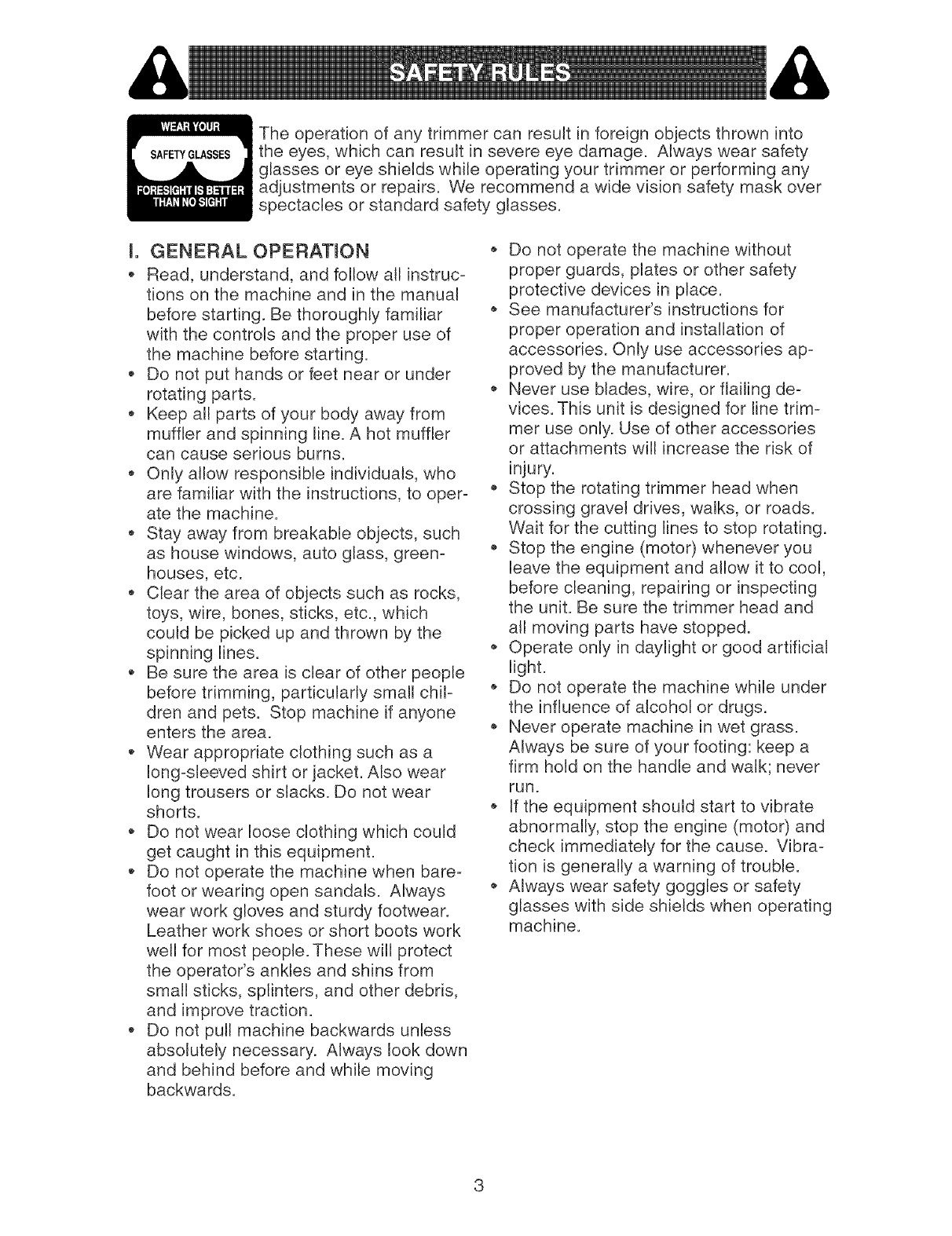 SAFETY RULES

WEAR YOUR
SAFETY GLASSES
FORESIGHT IS BETTER THAN NO SIGHT

The operation of any trimmer can result in foreign objects thrown into the eyes, which can result in severe eye damage. Always wear safety glasses or eye shields while operating your trimmer or performing any adjustments or repairs. We recommend a wide vision safety mask over spectacles or standard safety glasses.

I. GENERAL OPERATION

• Read, understand, and follow all instructions on the machine and in the manual before starting. Be thoroughly familiar with the controls and the proper use of the machine before starting.
• Do not put hands or feet near or under rotating parts.
• Keep all parts of your body away from muffler and spinning line. A hot muffler can cause serious burns.
• Only allow responsible individuals, who are familiar with the instructions, to operate the machine.
• Stay away from breakable objects, such as house windows, auto glass, greenhouses, etc.
• Clear the area of objects such as rocks, toys, wire, bones, sticks, etc., which could be picked up and thrown by the spinning lines.
• Be sure the area is clear of other people before trimming, particularly small children and pets. Stop machine if anyone enters the area.
• Wear appropriate clothing such as a long-sleeved shirt or jacket. Also wear long trousers or slacks. Do not wear shorts.
• Do not wear loose clothing which could get caught in this equipment.
• Do not operate the machine when barefoot or wearing open sandals. Always wear work gloves and sturdy footwear. Leather work shoes or short boots work well for most people. These will protect the operator's ankles and shins from small sticks, splinters, and other debris, and improve traction.
• Do not pull machine backwards unless absolutely necessary. Always look down and behind before and while moving backwards.
• Do not operate the machine without proper guards, plates or other safety protective devices in place.
• See manufacturer's instructions for proper operation and installation of accessories. Only use accessories approved by the manufacturer.
• Never use blades, wire, or flailing devices. This unit is designed for line trimmer use only. Use of other accessories or attachments will increase the risk of injury.
• Stop the rotating trimmer head when crossing gravel drives, walks, or roads. Wait for the cutting lines to stop rotating.
• Stop the engine (motor) whenever you leave the equipment and allow it to cool, before cleaning, repairing or inspecting the unit. Be sure the trimmer head and all moving parts have stopped.
• Operate only in daylight or good artificial light.
• Do not operate the machine while under the influence of alcohol or drugs.
• Never operate machine in wet grass. Always be sure of your footing: keep a firm hold on the handle and walk; never run.
• If the equipment should start to vibrate abnormally, stop the engine (motor) and check immediately for the cause. Vibration is generally a warning of trouble.
• Always wear safety goggles or safety glasses with side shields when operating machine.

3